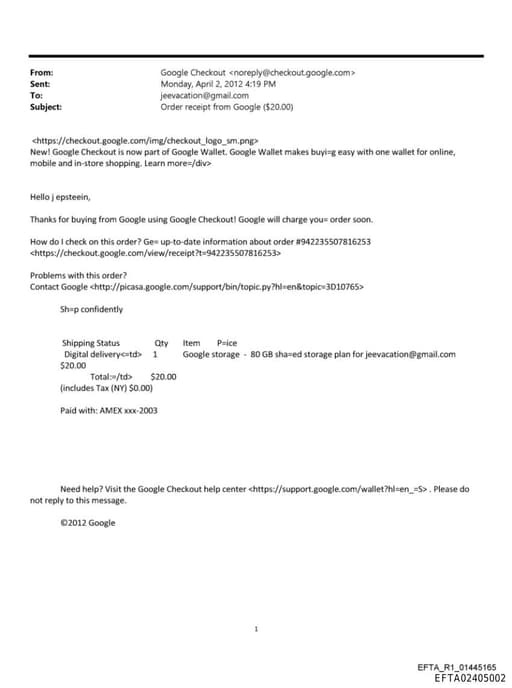 From: Google Checkout <noreply@checkout.google.com>
Sent: Monday, April 2, 2012 4:19 PM
To: jeevacation@gmail.com
Subject: Order receipt from Google ($20.00)

<https://checkout.google.com/img/checkout_logo_sm.png>
New! Google Checkout is now part of Google Wallet. Google Wallet makes buyi=g easy with one wallet for online, mobile and in-store shopping. Learn more=/div>

Hello j epsteein,

Thanks for buying from Google using Google Checkout! Google will charge you= order soon.

How do I check on this order? Ge= up-to-date information about order #942235507816253 <https://checkout.google.com/view/receipt?t=942235507816253>

Problems with this order?
Contact Google <http://picasa.google.com/support/bin/topic.py?hl=en&topic=3D10765>

Sh=p confidently

Shipping Status Qty Item P=ice
Digital delivery<=td> 1 Google storage - 80 GB sha=ed storage plan for jeevacation@gmail.com
$20.00
Total:=/td> $20.00
(includes Tax (NY) $0.00)

Paid with: AMEX xxx-2003

Need help? Visit the Google Checkout help center <https://support.google.com/wallet?hl=en_=S> . Please do not reply to this message.

©2012 Google

1

EFTA_R1_01445165
EFTA02405002